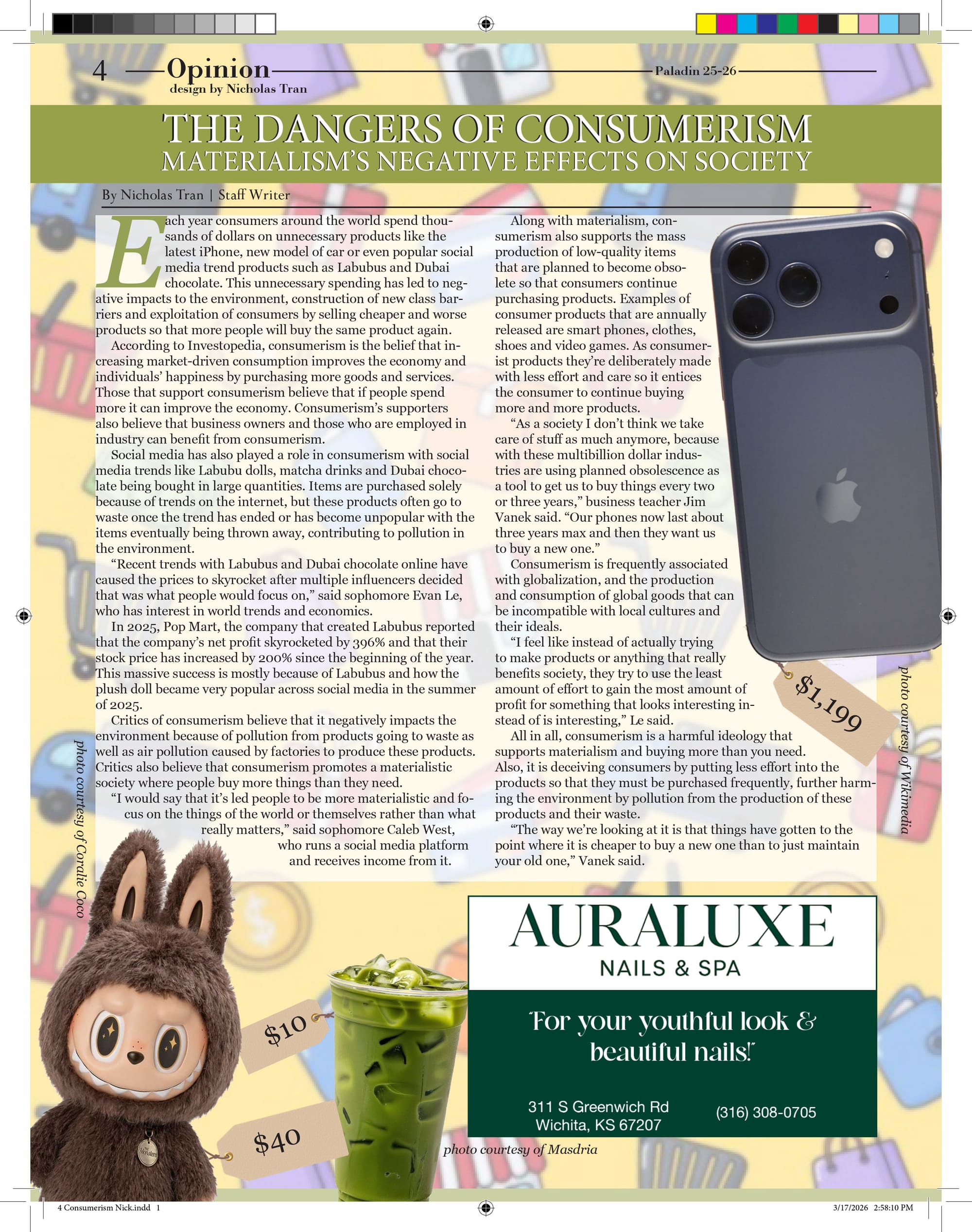 4 Opinion
design by Nicholas Tran

Paladin 25-26

THE DANGERS OF CONSUMERISM
MATERIALISM'S NEGATIVE EFFECTS ON SOCIETY

By Nicholas Tran | Staff Writer

Each year consumers around the world spend thousands of dollars on unnecessary products like the latest iPhone, new model of car or even popular social media trend products such as Labubus and Dubai chocolate. This unnecessary spending has led to negative impacts to the environment, construction of new class barriers and exploitation of consumers by selling cheaper and worse products so that more people will buy the same product again.

According to Investopedia, consumerism is the belief that increasing market-driven consumption improves the economy and individuals' happiness by purchasing more goods and services. Those that support consumerism believe that if people spend more it can improve the economy. Consumerism's supporters also believe that business owners and those who are employed in industry can benefit from consumerism.

Social media has also played a role in consumerism with social media trends like Labubu dolls, matcha drinks and Dubai chocolate being bought in large quantities. Items are purchased solely because of trends on the internet, but these products often go to waste once the trend has ended or has become unpopular with the items eventually being thrown away, contributing to pollution in the environment.

"Recent trends with Labubus and Dubai chocolate online have caused the prices to skyrocket after multiple influencers decided that was what people would focus on," said sophomore Evan Le, who has interest in world trends and economics.

In 2025, Pop Mart, the company that created Labubus reported that the company's net profit skyrocketed by 396% and that their stock price has increased by 200% since the beginning of the year. This massive success is mostly because of Labubus and how the plush doll became very popular across social media in the summer of 2025.

Critics of consumerism believe that it negatively impacts the environment because of pollution from products going to waste as well as air pollution caused by factories to produce these products. Critics also believe that consumerism promotes a materialistic society where people buy more things than they need.

"I would say that it's led people to be more materialistic and focus on the things of the world or themselves rather than what really matters," said sophomore Caleb West, who runs a social media platform and receives income from it.

Along with materialism, consumerism also supports the mass production of low-quality items that are planned to become obsolete so that consumers continue purchasing products. Examples of consumer products that are annually released are smart phones, clothes, shoes and video games. As consumerist products they're deliberately made with less effort and care so it entices the consumer to continue buying more and more products.

"As a society I don't think we take care of stuff as much anymore, because with these multibillion dollar industries are using planned obsolescence as a tool to get us to buy things every two or three years," business teacher Jim Vanek said. "Our phones now last about three years max and then they want us to buy a new one."

Consumerism is frequently associated with globalization, and the production and consumption of global goods that can be incompatible with local cultures and their ideals.

"I feel like instead of actually trying to make products or anything that really benefits society, they try to use the least amount of effort to gain the most amount of profit for something that looks interesting instead of is interesting," Le said.

All in all, consumerism is a harmful ideology that supports materialism and buying more than you need. Also, it is deceiving consumers by putting less effort into the products so that they must be purchased frequently, further harming the environment by pollution from the production of these products and their waste.

"The way we're looking at it is that things have gotten to the point where it is cheaper to buy a new one than to just maintain your old one," Vanek said.

$1,199

photo courtesy of Wikimedia

photo courtesy of Coralie Coco

$10

$40

AURALUXE
NAILS & SPA

"For your youthful look & beautiful nails!"

311 S Greenwich Rd
Wichita, KS 67207

(316) 308-0705

photo courtesy of Masdria

4 Consumerism Nick.indd 1

3/17/2026 2:58:10 PM